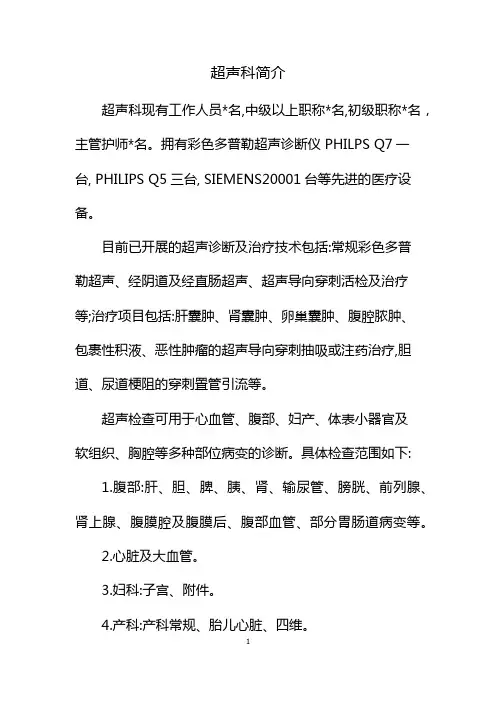 超声科简介

超声科现有工作人员*名,中级以上职称*名,初级职称*名，主管护师*名。拥有彩色多普勒超声诊断仪 PHILPS Q7 一台, PHILIPS Q5 三台, SIEMENS20001 台等先进的医疗设备。

目前已开展的超声诊断及治疗技术包括:常规彩色多普勒超声、经阴道及经直肠超声、超声导向穿刺活检及治疗等;治疗项目包括:肝囊肿、肾囊肿、卵巢囊肿、腹腔脓肿、包裹性积液、恶性肿瘤的超声导向穿刺抽吸或注药治疗,胆道、尿道梗阻的穿刺置管引流等。

超声检查可用于心血管、腹部、妇产、体表小器官及软组织、胸腔等多种部位病变的诊断。具体检查范围如下:

1.腹部:肝、胆、脾、胰、肾、输尿管、膀胱、前列腺、肾上腺、腹膜腔及腹膜后、腹部血管、部分胃肠道病变等。

2.心脏及大血管。

3.妇科:子宫、附件。

4.产科:产科常规、胎儿心脏、四维。

1